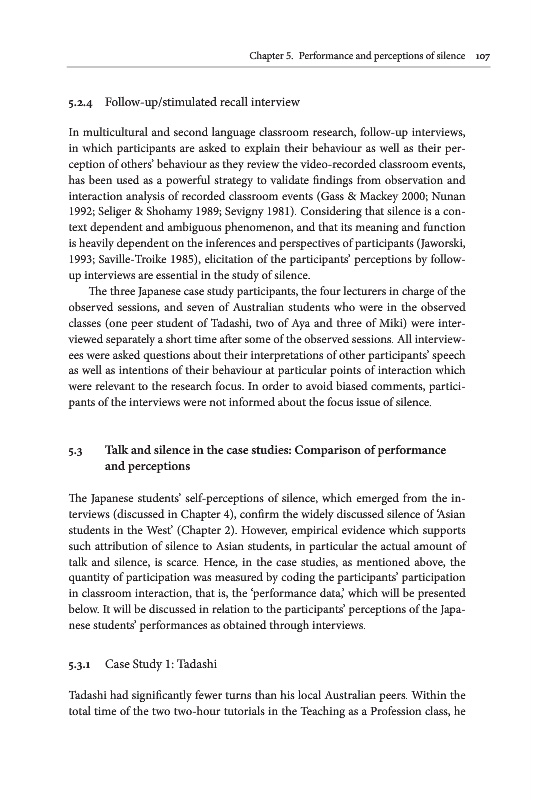 Chapter 5. Performance and perceptions of silence 107

5.2.4 Follow-up/stimulated recall interview

In multicultural and second language classroom research, follow-up interviews, in which participants are asked to explain their behaviour as well as their perception of others' behaviour as they review the video-recorded classroom events, has been used as a powerful strategy to validate findings from observation and interaction analysis of recorded classroom events (Gass & Mackey 2000; Nunan 1992; Seliger & Shohamy 1989; Sevigny 1981). Considering that silence is a context dependent and ambiguous phenomenon, and that its meaning and function is heavily dependent on the inferences and perspectives of participants (Jaworski, 1993; Saville-Troike 1985), elicitation of the participants' perceptions by follow-up interviews are essential in the study of silence.

The three Japanese case study participants, the four lecturers in charge of the observed sessions, and seven of Australian students who were in the observed classes (one peer student of Tadashi, two of Aya and three of Miki) were interviewed separately a short time after some of the observed sessions. All interviewees were asked questions about their interpretations of other participants' speech as well as intentions of their behaviour at particular points of interaction which were relevant to the research focus. In order to avoid biased comments, participants of the interviews were not informed about the focus issue of silence.

5.3 Talk and silence in the case studies: Comparison of performance and perceptions

The Japanese students' self-perceptions of silence, which emerged from the interviews (discussed in Chapter 4), confirm the widely discussed silence of 'Asian students in the West' (Chapter 2). However, empirical evidence which supports such attribution of silence to Asian students, in particular the actual amount of talk and silence, is scarce. Hence, in the case studies, as mentioned above, the quantity of participation was measured by coding the participants' participation in classroom interaction, that is, the 'performance data,' which will be presented below. It will be discussed in relation to the participants' perceptions of the Japanese students' performances as obtained through interviews.

5.3.1 Case Study 1: Tadashi

Tadashi had significantly fewer turns than his local Australian peers. Within the total time of the two two-hour tutorials in the Teaching as a Profession class, he